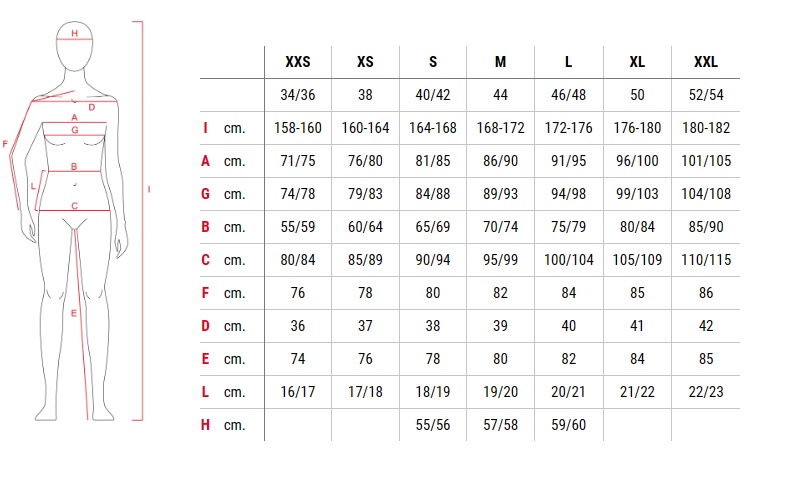 H
D
A
G
F
B
L
C
I
E

|  |  | XXS | XS | S | M | L | XL | XXL |
|---|---|---|---|---|---|---|---|---|
|  |  | 34/36 | 38 | 40/42 | 44 | 46/48 | 50 | 52/54 |
| I | cm. | 158-160 | 160-164 | 164-168 | 168-172 | 172-176 | 176-180 | 180-182 |
| A | cm. | 71/75 | 76/80 | 81/85 | 86/90 | 91/95 | 96/100 | 101/105 |
| G | cm. | 74/78 | 79/83 | 84/88 | 89/93 | 94/98 | 99/103 | 104/108 |
| B | cm. | 55/59 | 60/64 | 65/69 | 70/74 | 75/79 | 80/84 | 85/90 |
| C | cm. | 80/84 | 85/89 | 90/94 | 95/99 | 100/104 | 105/109 | 110/115 |
| F | cm. | 76 | 78 | 80 | 82 | 84 | 85 | 86 |
| D | cm. | 36 | 37 | 38 | 39 | 40 | 41 | 42 |
| E | cm. | 74 | 76 | 78 | 80 | 82 | 84 | 85 |
| L | cm. | 16/17 | 17/18 | 18/19 | 19/20 | 20/21 | 21/22 | 22/23 |
| H | cm. |  |  | 55/56 | 57/58 | 59/60 |  |  |